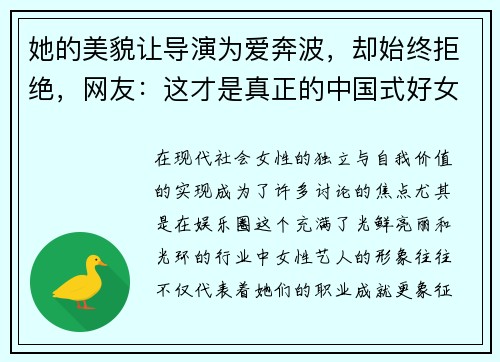 她的美貌让导演为爱奔波，却始终拒绝，网友：这才是真正的中国式好女

在现代社会女性的独立与自我价值的实现成为了许多讨论的焦点尤其是在娱乐圈这个充满了光鲜亮丽和光环的行业中女性艺人的形象往往不仅代表着她们的职业成就更象征